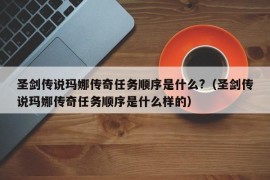 圣剑传说玛娜传奇任务顺序是什么？（圣剑传说玛娜传奇任务顺序是什么样的）